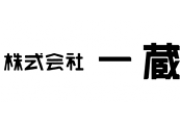 株式会社 一蔵